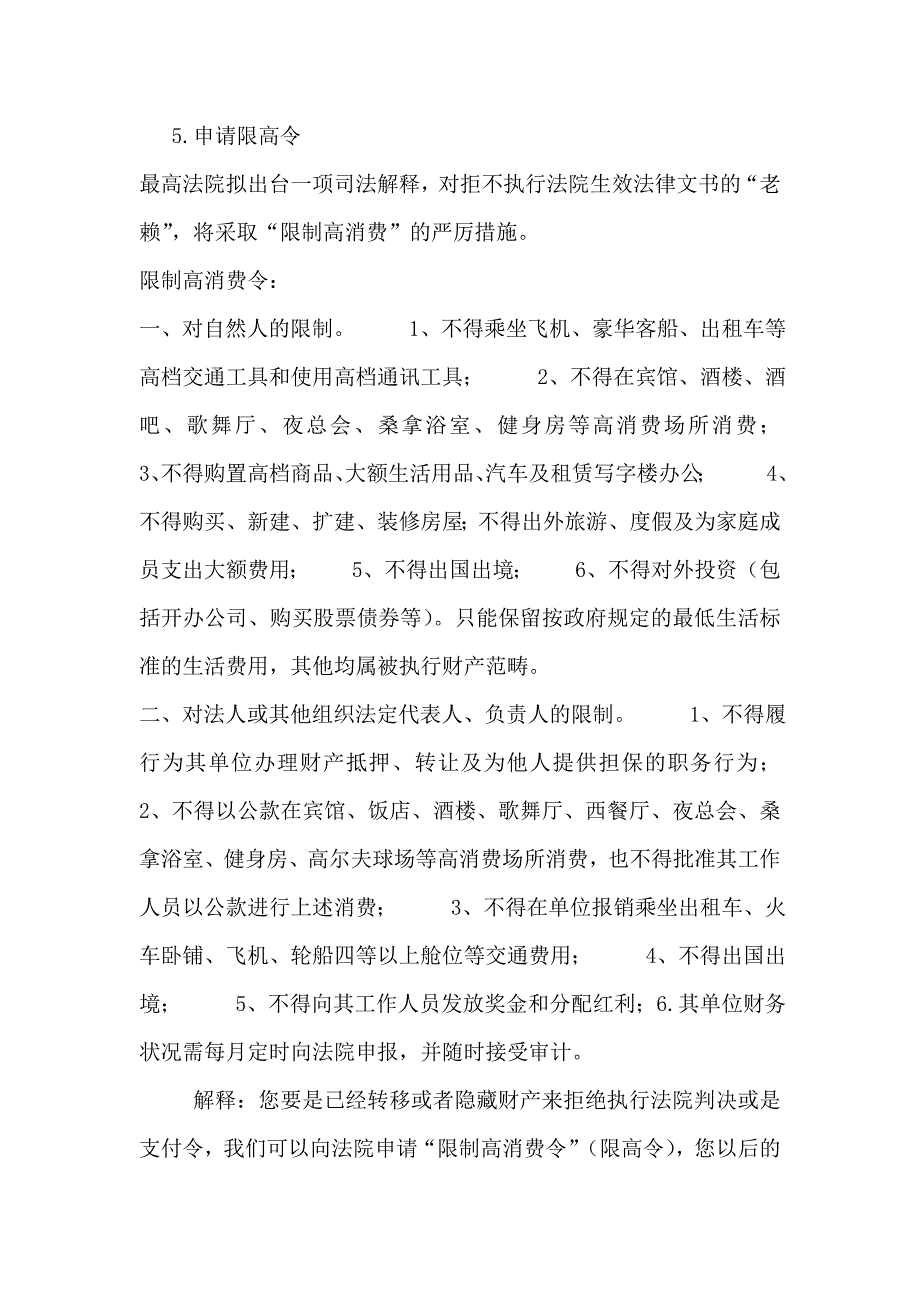 5.申请限高令

最高法院拟出台一项司法解释，对拒不执行法院生效法律文书的“老赖”，将采取“限制高消费”的严厉措施。

限制高消费令：

一、对自然人的限制。 1、不得乘坐飞机、豪华客船、出租车等高档交通工具和使用高档通讯工具； 2、不得在宾馆、酒楼、酒吧、歌舞厅、夜总会、桑拿浴室、健身房等高消费场所消费； 3、不得购置高档商品、大额生活用品、汽车及租赁写字楼办公； 4、不得购买、新建、扩建、装修房屋；不得出外旅游、度假及为家庭成员支出大额费用； 5、不得出国出境； 6、不得对外投资（包括开办公司、购买股票债券等）。只能保留按政府规定的最低生活标准的生活费用，其他均属被执行财产范畴。

二、对法人或其他组织法定代表人、负责人的限制。 1、不得履行为其单位办理财产抵押、转让及为他人提供担保的职务行为； 2、不得以公款在宾馆、饭店、酒楼、歌舞厅、西餐厅、夜总会、桑拿浴室、健身房、高尔夫球场等高消费场所消费，也不得批准其工作人员以公款进行上述消费； 3、不得在单位报销乘坐出租车、火车卧铺、飞机、轮船四等以上舱位等交通费用； 4、不得出国出境； 5、不得向其工作人员发放奖金和分配红利；6.其单位财务状况需每月定时向法院申报，并随时接受审计。

解释：您要是已经转移或者隐藏财产来拒绝执行法院判决或是支付令，我们可以向法院申请“限制高消费令”（限高令），您以后的